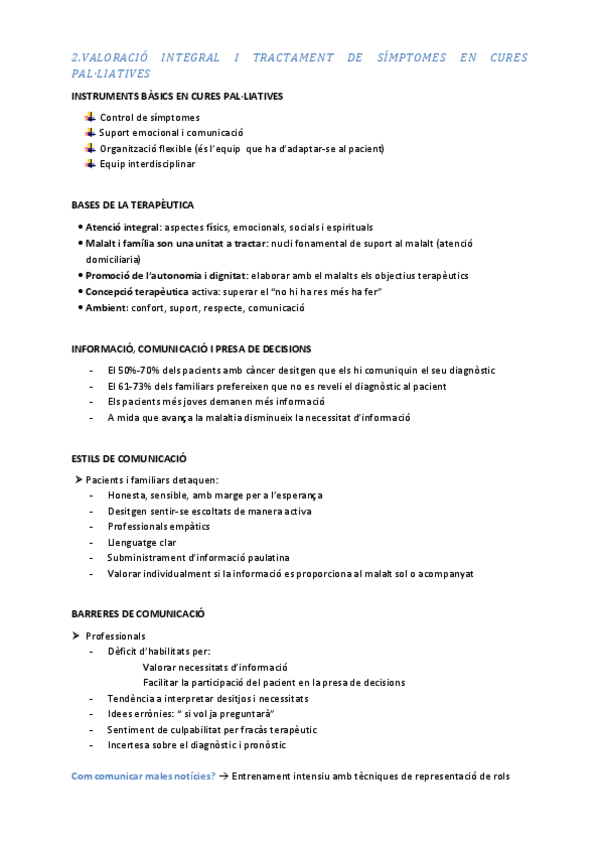 2.VALORACIÓ INTEGRAL I TRACTAMENT DE SÍMPTOMES EN CURES PAL·LIATIVES

INSTRUMENTS BÀSICS EN CURES PAL·LIATIVES

Control de símptomes
Suport emocional i comunicació
Organització flexible (és l'equip que ha d'adaptar-se al pacient)
Equip interdisciplinar

BASES DE LA TERAPÈUTICA

• Atenció integral: aspectes físics, emocionals, socials i espirituals
• Malalt i família son una unitat a tractar: nucli fonamental de suport al malalt (atenció domiciliaria)
• Promoció de l'autonomia i dignitat: elaborar amb el malalts els objectius terapèutics
• Concepció terapèutica activa: superar el "no hi ha res més ha fer"
• Ambient: confort, suport, respecte, comunicació

INFORMACIÓ, COMUNICACIÓ I PRESA DE DECISIONS

- El 50%-70% dels pacients amb càncer desitgen que els hi comuniquin el seu diagnòstic
- El 61-73% dels familiars prefereixen que no es reveli el diagnòstic al pacient
- Els pacients més joves demanen més informació
- A mida que avança la malaltia disminueix la necessitat d'informació

ESTILS DE COMUNICACIÓ

➤ Pacients i familiars detaquen:
- Honesta, sensible, amb marge per a l'esperança
- Desitgen sentir-se escoltats de manera activa
- Professionals empàtics
- Llenguatge clar
- Subministrament d'informació paulatina
- Valorar individualment si la informació es proporciona al malalt sol o acompanyat

BARRERES DE COMUNICACIÓ

➤ Professionals
- Dèficit d'habilitats per:
Valorar necessitats d'informació
Facilitar la participació del pacient en la presa de decisions
- Tendència a interpretar desitjos i necessitats
- Idees errònies: " si vol ja preguntarà"
- Sentiment de culpabilitat per fracàs terapèutic
- Incertesa sobre el diagnòstic i pronòstic

Com comunicar males notícies? → Entrenament intensiu amb tècniques de representació de rols